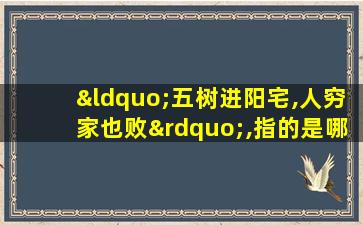 &ldquo;五树进阳宅,人穷家也败&rdquo;,指的是哪